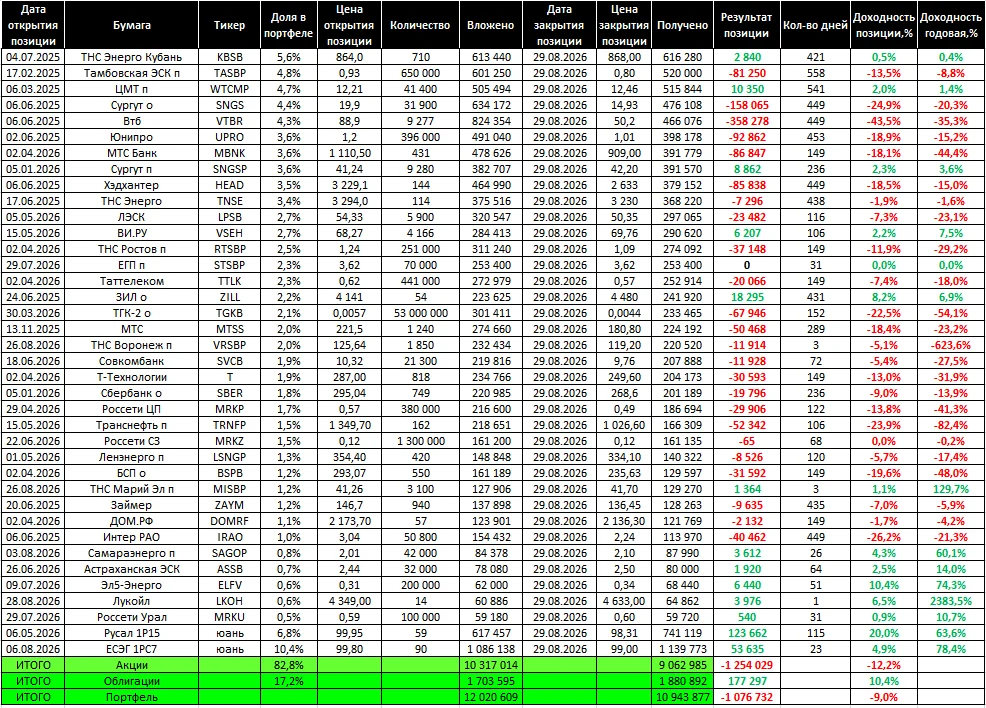 | Дата открытия позиции | Бумага | Тикер | Доля в портфеле | Цена открытия позиции | Количество | Вложено | Дата закрытия позиции | Цена закрытия позиции | Получено | Результат позиции | Кол-во дней | Доходность позиции,% | Доходность годовая,% |
|---|---|---|---|---|---|---|---|---|---|---|---|---|---|
| 04.07.2025 | ТНС Энерго Кубань | KBSB | 5,6% | 864,0 | 710 | 613 440 | 29.08.2026 | 868,00 | 616 280 | 2 840 | 421 | 0,5% | 0,4% |
| 17.02.2025 | Тамбовская ЭСК п | TASBP | 4,8% | 0,93 | 650 000 | 601 250 | 29.08.2026 | 0,80 | 520 000 | -81 250 | 558 | -13,5% | -8,8% |
| 06.03.2025 | ЦМТ п | WTCMP | 4,7% | 12,21 | 41 400 | 505 494 | 29.08.2026 | 12,46 | 515 844 | 10 350 | 541 | 2,0% | 1,4% |
| 06.06.2025 | Сургут о | SNGS | 4,4% | 19,9 | 31 900 | 634 172 | 29.08.2026 | 14,93 | 476 108 | -158 065 | 449 | -24,9% | -20,3% |
| 06.06.2025 | Втб | VTBR | 4,3% | 88,9 | 9 277 | 824 354 | 29.08.2026 | 50,2 | 466 076 | -358 278 | 449 | -43,5% | -35,3% |
| 02.06.2025 | Юнипро | UPRO | 3,6% | 1,2 | 396 000 | 491 040 | 29.08.2026 | 1,01 | 398 178 | -92 862 | 453 | -18,9% | -15,2% |
| 02.04.2026 | МТС Банк | MBNK | 3,6% | 1 110,50 | 431 | 478 626 | 29.08.2026 | 909,00 | 391 779 | -86 847 | 149 | -18,1% | -44,4% |
| 05.01.2026 | Сургут п | SNGSP | 3,6% | 41,24 | 9 280 | 382 707 | 29.08.2026 | 42,20 | 391 570 | 8 862 | 236 | 2,3% | 3,6% |
| 06.06.2025 | Хэдхантер | HEAD | 3,5% | 3 229,1 | 144 | 464 990 | 29.08.2026 | 2 633 | 379 152 | -85 838 | 449 | -18,5% | -15,0% |
| 17.06.2025 | ТНС Энерго | TNSE | 3,4% | 3 294,0 | 114 | 375 516 | 29.08.2026 | 3 230 | 368 220 | -7 296 | 438 | -1,9% | -1,6% |
| 05.05.2026 | ЛЭСК | LPSB | 2,7% | 54,33 | 5 900 | 320 547 | 29.08.2026 | 50,35 | 297 065 | -23 482 | 116 | -7,3% | -23,1% |
| 15.05.2026 | ВИ.РУ | VSEH | 2,7% | 68,27 | 4 166 | 284 413 | 29.08.2026 | 69,76 | 290 620 | 6 207 | 106 | 2,2% | 7,5% |
| 02.04.2026 | ТНС Ростов п | RTSBP | 2,5% | 1,24 | 251 000 | 311 240 | 29.08.2026 | 1,09 | 274 092 | -37 148 | 149 | -11,9% | -29,2% |
| 29.07.2026 | ЕГП п | STSBP | 2,3% | 3,62 | 70 000 | 253 400 | 29.08.2026 | 3,62 | 253 400 | 0 | 31 | 0,0% | 0,0% |
| 02.04.2026 | Таттелеком | TTLK | 2,3% | 0,62 | 441 000 | 272 979 | 29.08.2026 | 0,57 | 252 914 | -20 066 | 149 | -7,4% | -18,0% |
| 24.06.2025 | ЗИЛ о | ZILL | 2,2% | 4 141 | 54 | 223 625 | 29.08.2026 | 4 480 | 241 920 | 18 295 | 431 | 8,2% | 6,9% |
| 30.03.2026 | ТГК-2 о | TGKB | 2,1% | 0,0057 | 53 000 000 | 301 411 | 29.08.2026 | 0,0044 | 233 465 | -67 946 | 152 | -22,5% | -54,1% |
| 13.11.2025 | МТС | MTSS | 2,0% | 221,5 | 1 240 | 274 660 | 29.08.2026 | 180,80 | 224 192 | -50 468 | 289 | -18,4% | -23,2% |
| 26.08.2026 | ТНС Воронеж п | VRSBP | 2,0% | 125,64 | 1 850 | 232 434 | 29.08.2026 | 119,20 | 220 520 | -11 914 | 3 | -5,1% | -623,6% |
| 18.06.2026 | Совкомбанк | SVCB | 1,9% | 10,32 | 21 300 | 219 816 | 29.08.2026 | 9,76 | 207 888 | -11 928 | 72 | -5,4% | -27,5% |
| 02.04.2026 | Т-Технологии | T | 1,9% | 287,00 | 818 | 234 766 | 29.08.2026 | 249,60 | 204 173 | -30 593 | 149 | -13,0% | -31,9% |
| 05.01.2026 | Сбербанк о | SBER | 1,8% | 295,04 | 749 | 220 985 | 29.08.2026 | 268,6 | 201 189 | -19 796 | 236 | -9,0% | -13,9% |
| 29.04.2026 | Россети ЦП | MRKP | 1,7% | 0,57 | 380 000 | 216 600 | 29.08.2026 | 0,49 | 186 694 | -29 906 | 122 | -13,8% | -41,3% |
| 15.05.2026 | Транснефть п | TRNFP | 1,5% | 1 349,70 | 162 | 218 651 | 29.08.2026 | 1 026,60 | 166 309 | -52 342 | 106 | -23,9% | -82,4% |
| 22.06.2026 | Россети СЗ | MRKZ | 1,5% | 0,12 | 1 300 000 | 161 200 | 29.08.2026 | 0,12 | 161 135 | -65 | 68 | 0,0% | -0,2% |
| 01.05.2026 | Ленэнерго п | LSNGP | 1,3% | 354,40 | 420 | 148 848 | 29.08.2026 | 334,10 | 140 322 | -8 526 | 120 | -5,7% | -17,4% |
| 02.04.2026 | БСП о | BSPB | 1,2% | 293,07 | 550 | 161 189 | 29.08.2026 | 235,63 | 129 597 | -31 592 | 149 | -19,6% | -48,0% |
| 26.08.2026 | ТНС Марий Эл п | MISBP | 1,2% | 41,26 | 3 100 | 127 906 | 29.08.2026 | 41,70 | 129 270 | 1 364 | 3 | 1,1% | 129,7% |
| 20.06.2025 | Займер | ZAYM | 1,2% | 146,7 | 940 | 137 898 | 29.08.2026 | 136,45 | 128 263 | -9 635 | 435 | -7,0% | -5,9% |
| 02.04.2026 | ДОМ.РФ | DOMRF | 1,1% | 2 173,70 | 57 | 123 901 | 29.08.2026 | 2 136,30 | 121 769 | -2 132 | 149 | -1,7% | -4,2% |
| 06.06.2025 | Интер РАО | IRAO | 1,0% | 3,04 | 50 800 | 154 432 | 29.08.2026 | 2,24 | 113 970 | -40 462 | 449 | -26,2% | -21,3% |
| 03.08.2026 | Самараэнерго п | SAGOP | 0,8% | 2,01 | 42 000 | 84 378 | 29.08.2026 | 2,10 | 87 990 | 3 612 | 26 | 4,3% | 60,1% |
| 26.06.2026 | Астраханская ЭСК | ASSB | 0,7% | 2,44 | 32 000 | 78 080 | 29.08.2026 | 2,50 | 80 000 | 1 920 | 64 | 2,5% | 14,0% |
| 09.07.2026 | Эл5-Энерго | ELFV | 0,6% | 0,31 | 200 000 | 62 000 | 29.08.2026 | 0,34 | 68 440 | 6 440 | 51 | 10,4% | 74,3% |
| 28.08.2026 | Лукойл | LKOH | 0,6% | 4 349,00 | 14 | 60 886 | 29.08.2026 | 4 633,00 | 64 862 | 3 976 | 1 | 6,5% | 2383,5% |
| 29.07.2026 | Россети Урал | MRKU | 0,5% | 0,59 | 100 000 | 59 180 | 29.08.2026 | 0,60 | 59 720 | 540 | 31 | 0,9% | 10,7% |
| 06.05.2026 | Русал 1Р15 | юань | 6,8% | 99,95 | 59 | 617 457 | 29.08.2026 | 98,31 | 741 119 | 123 662 | 115 | 20,0% | 63,6% |
| 06.08.2026 | ЕСЭГ 1РС7 | юань | 10,4% | 99,80 | 90 | 1 086 138 | 29.08.2026 | 99,00 | 1 139 773 | 53 635 | 23 | 4,9% | 78,4% |
| ИТОГО | Акции | | 82,8% | | | 10 317 014 | | | 9 062 985 | -1 254 029 | | -12,2% | |
| ИТОГО | Облигации | | 17,2% | | | 1 703 595 | | | 1 880 892 | 177 297 | | 10,4% | |
| ИТОГО | Портфель | | | | | 12 020 609 | | | 10 943 877 | -1 076 732 | | -9,0% | |